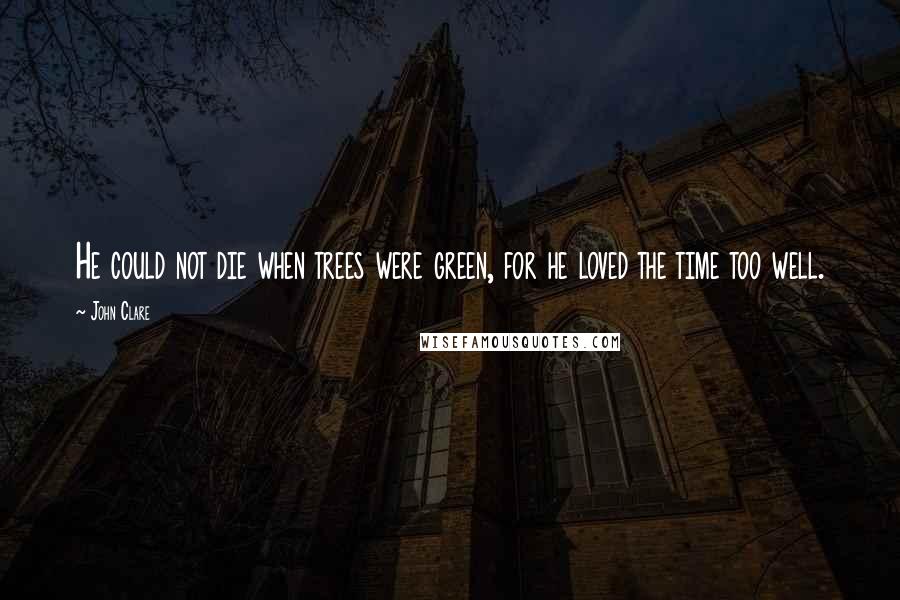 He could not die when trees were green, for he loved the time too well.

~ John Clare

WISEFAMOUSQUOTES.COM